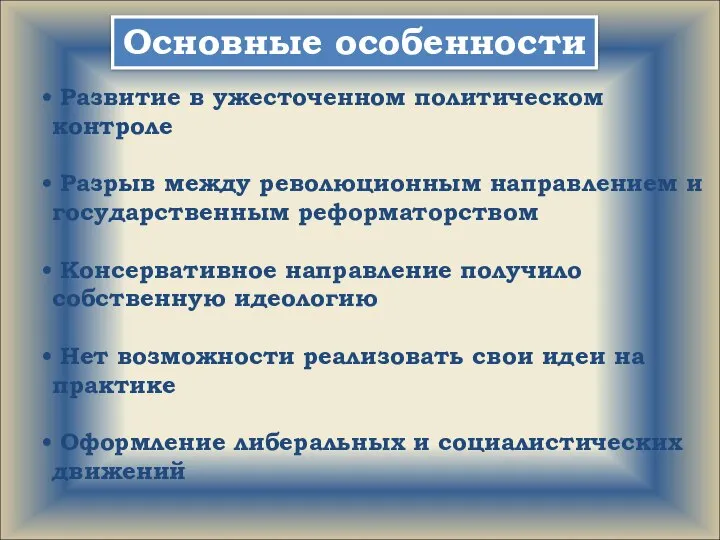 Основные особенности

• Развитие в ужесточенном политическом контроле

• Разрыв между революционным направлением и государственным реформаторством

• Консервативное направление получило собственную идеологию

• Нет возможности реализовать свои идеи на практике

• Оформление либеральных и социалистических движений